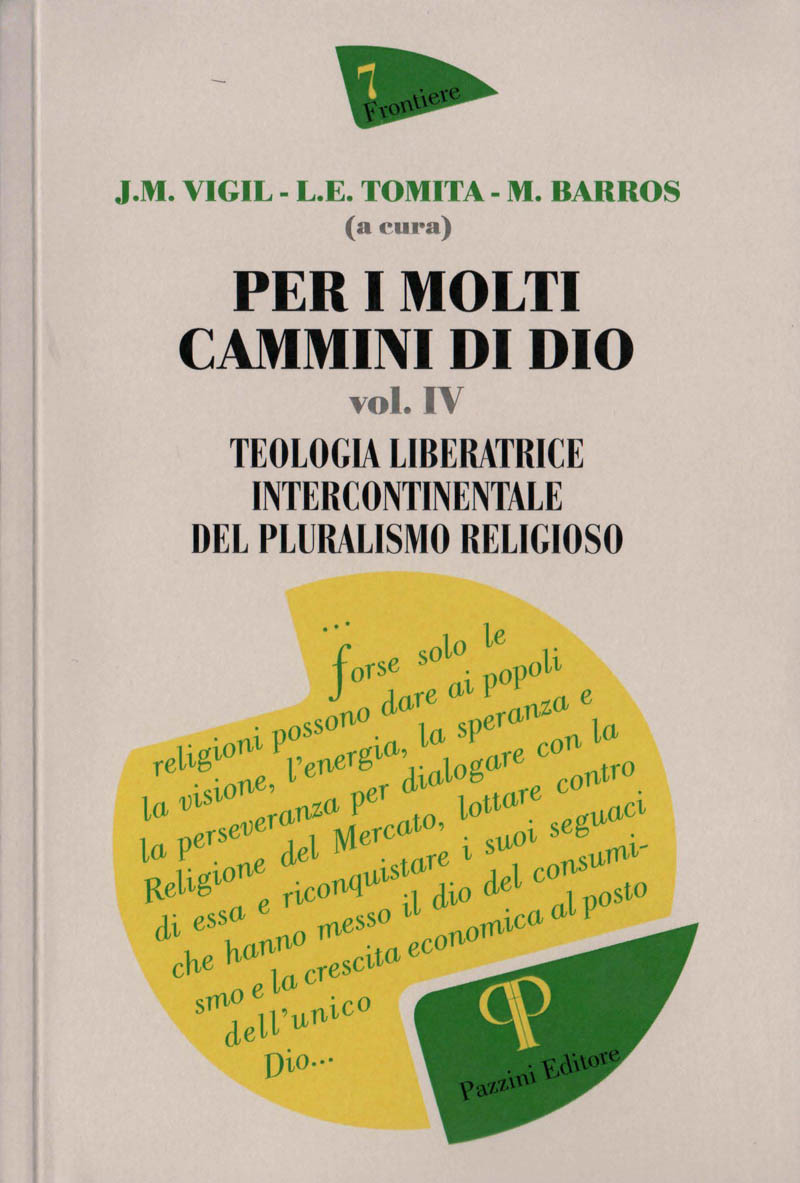 7
Frontiere

J.M. VIGIL - L.E. TOMITA - M. BARROS
(a cura)

PER I MOLTI
CAMMINI DI DIO
vol. IV
TEOLOGIA LIBERATRICE
INTERCONTINENTALE
DEL PLURALISMO RELIGIOSO

... forse solo le religioni possono dare ai popoli la visione, l'energia, la speranza e la perseveranza per dialogare con la Religione del Mercato, lottare contro di essa e riconquistare i suoi seguaci che hanno messo il dio del consumismo e la crescita economica al posto dell'unico Dio...

Pazzini Editore